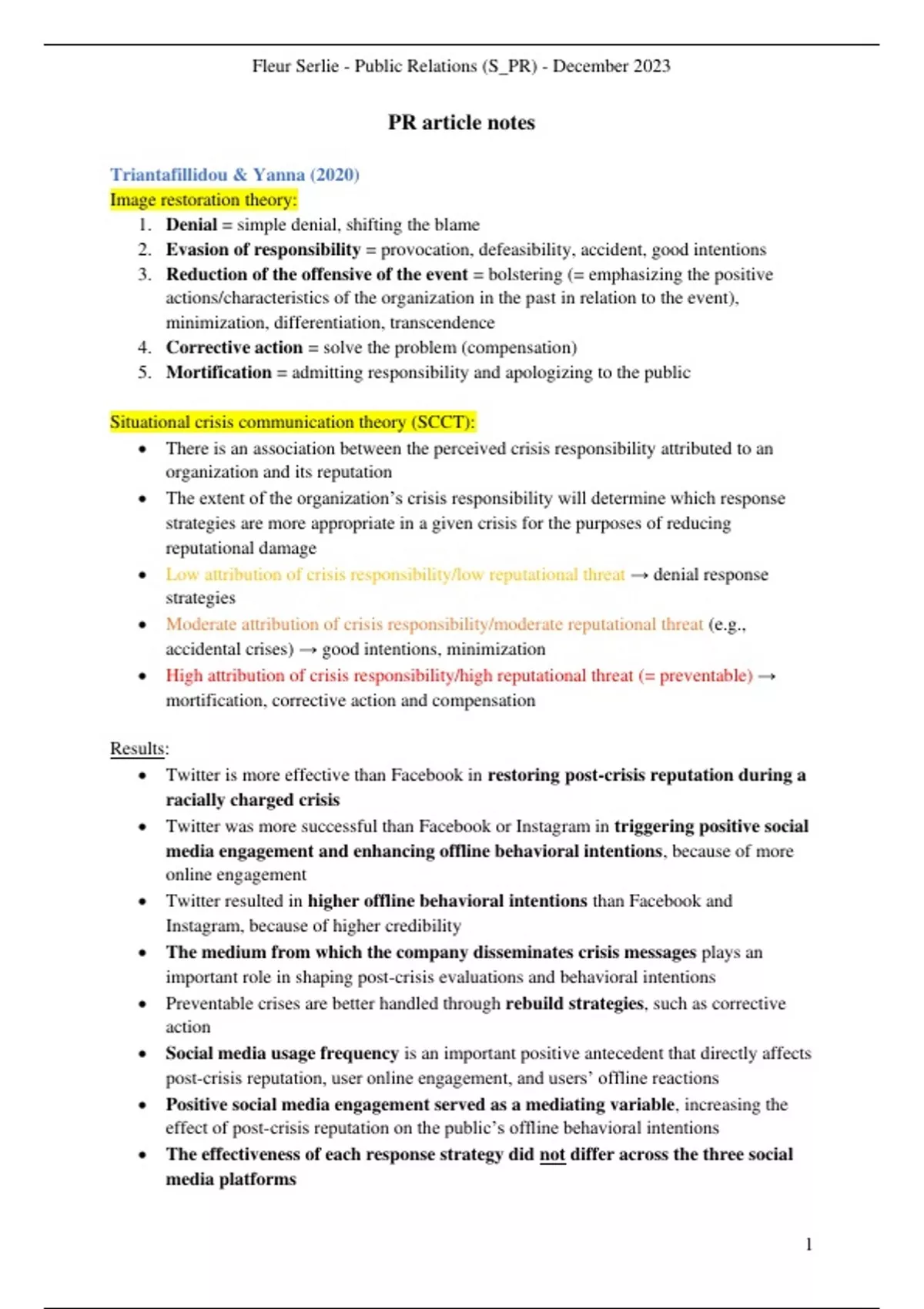 Fleur Serlie - Public Relations (S_PR) - December 2023

PR article notes

Triantafillidou & Yanna (2020)
Image restoration theory:
1. Denial = simple denial, shifting the blame
2. Evasion of responsibility = provocation, defeasibility, accident, good intentions
3. Reduction of the offensive of the event = bolstering (= emphasizing the positive actions/characteristics of the organization in the past in relation to the event), minimization, differentiation, transcendence
4. Corrective action = solve the problem (compensation)
5. Mortification = admitting responsibility and apologizing to the public

Situational crisis communication theory (SCCT):
• There is an association between the perceived crisis responsibility attributed to an organization and its reputation
• The extent of the organization's crisis responsibility will determine which response strategies are more appropriate in a given crisis for the purposes of reducing reputational damage
• Low attribution of crisis responsibility/low reputational threat → denial response strategies
• Moderate attribution of crisis responsibility/moderate reputational threat (e.g., accidental crises) → good intentions, minimization
• High attribution of crisis responsibility/high reputational threat (= preventable) → mortification, corrective action and compensation

Results:
• Twitter is more effective than Facebook in restoring post-crisis reputation during a racially charged crisis
• Twitter was more successful than Facebook or Instagram in triggering positive social media engagement and enhancing offline behavioral intentions, because of more online engagement
• Twitter resulted in higher offline behavioral intentions than Facebook and Instagram, because of higher credibility
• The medium from which the company disseminates crisis messages plays an important role in shaping post-crisis evaluations and behavioral intentions
• Preventable crises are better handled through rebuild strategies, such as corrective action
• Social media usage frequency is an important positive antecedent that directly affects post-crisis reputation, user online engagement, and users' offline reactions
• Positive social media engagement served as a mediating variable, increasing the effect of post-crisis reputation on the public's offline behavioral intentions
• The effectiveness of each response strategy did not differ across the three social media platforms

1